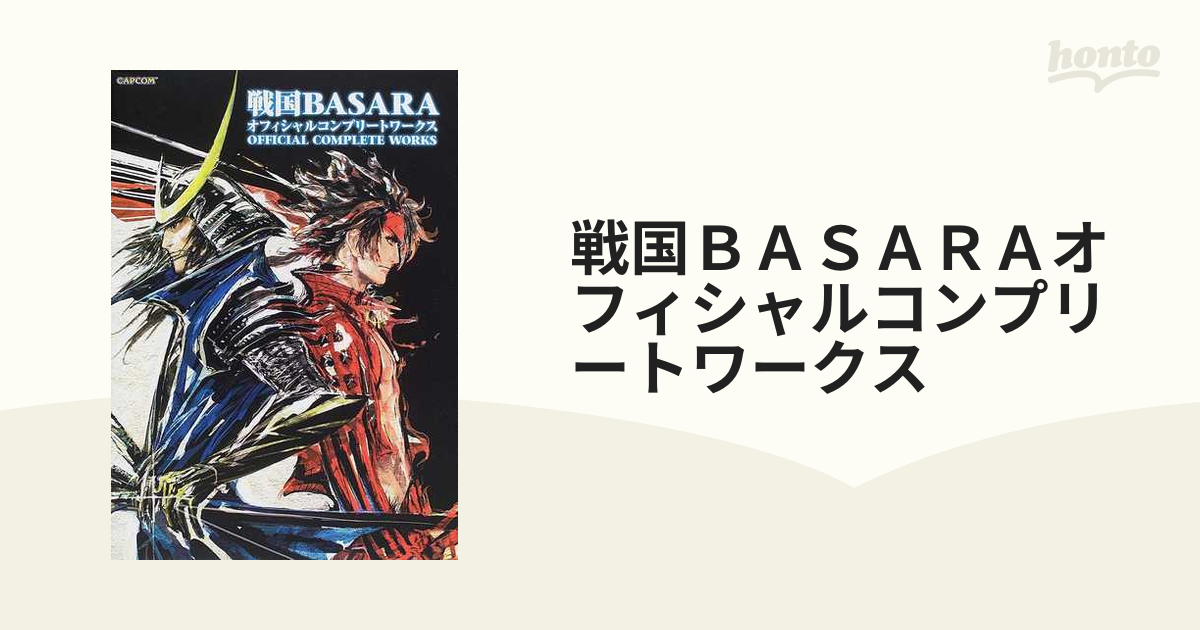 CAPCOM

戦国BASARA
オフィシャルコンプリートワークス
OFFICIAL COMPLETE WORKS

honto

戦国ＢＡＳＡＲＡオフィシャルコンプリートワークス